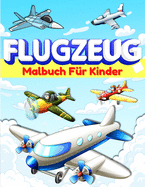 FLUGZEUG
Malbuch Für Kinder